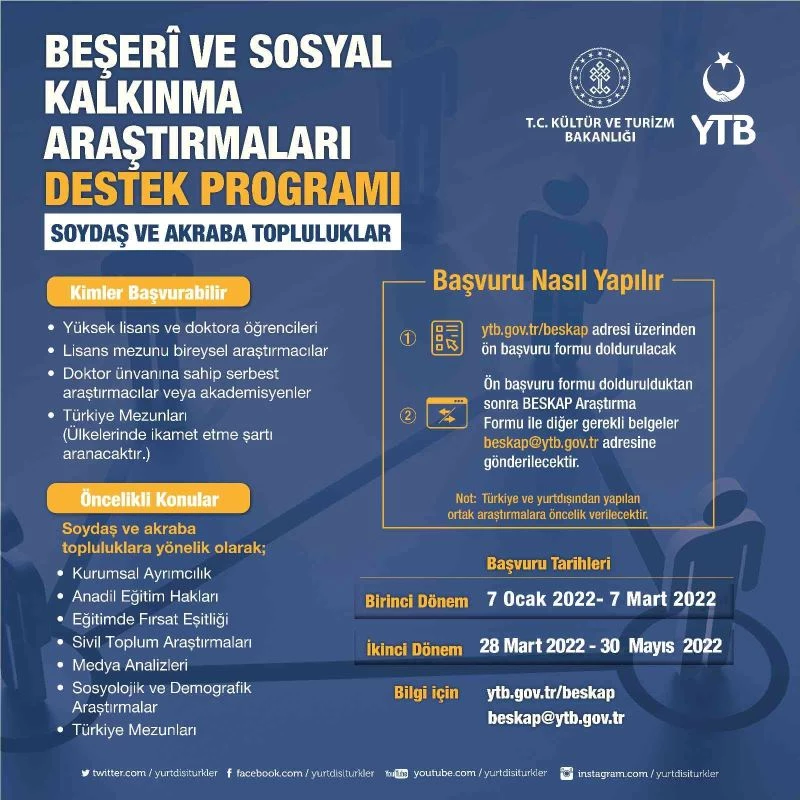 BEŞERÎ VE SOSYAL KALKINMA ARAŞTIRMALARI
DESTEK PROGRAMI
SOYDAŞ VE AKRABA TOPLULUKLAR

T.C. KÜLTÜR VE TURİZM BAKANLIĞI

YTB

Kimler Başvurabilir

• Yüksek lisans ve doktora öğrencileri
• Lisans mezunu bireysel araştırmacılar
• Doktor ünvanına sahip serbest araştırmacılar veya akademisyenler
• Türkiye Mezunları (Ülkelerinde ikamet etme şartı aranacaktır.)

Öncelikli Konular

Soydaş ve akraba topluluklara yönelik olarak;

• Kurumsal Ayrımcılık
• Anadil Eğitim Hakları
• Eğitimde Fırsat Eşitliği
• Sivil Toplum Araştırmaları
• Medya Analizleri
• Sosyolojik ve Demografik Araştırmalar
• Türkiye Mezunları

Başvuru Nasıl Yapılır

① ytb.gov.tr/beskap adresi üzerinden ön başvuru formu doldurulacak

② Ön başvuru formu doldurulduktan sonra BESKAP Araştırma Formu ile diğer gerekli belgeler beskap@ytb.gov.tr adresine gönderilecektir.

Not: Türkiye ve yurtdışından yapılan ortak araştırmalara öncelik verilecektir.

Başvuru Tarihleri

Birinci Dönem 7 Ocak 2022- 7 Mart 2022

İkinci Dönem 28 Mart 2022 - 30 Mayıs 2022

Bilgi için ytb.gov.tr/beskap
beskap@ytb.gov.tr

twitter.com / yurtdisiturkler facebook.com / yurtdisiturkler YouTube youtube.com / yurtdisiturkler instagram.com / yurtdisiturkler